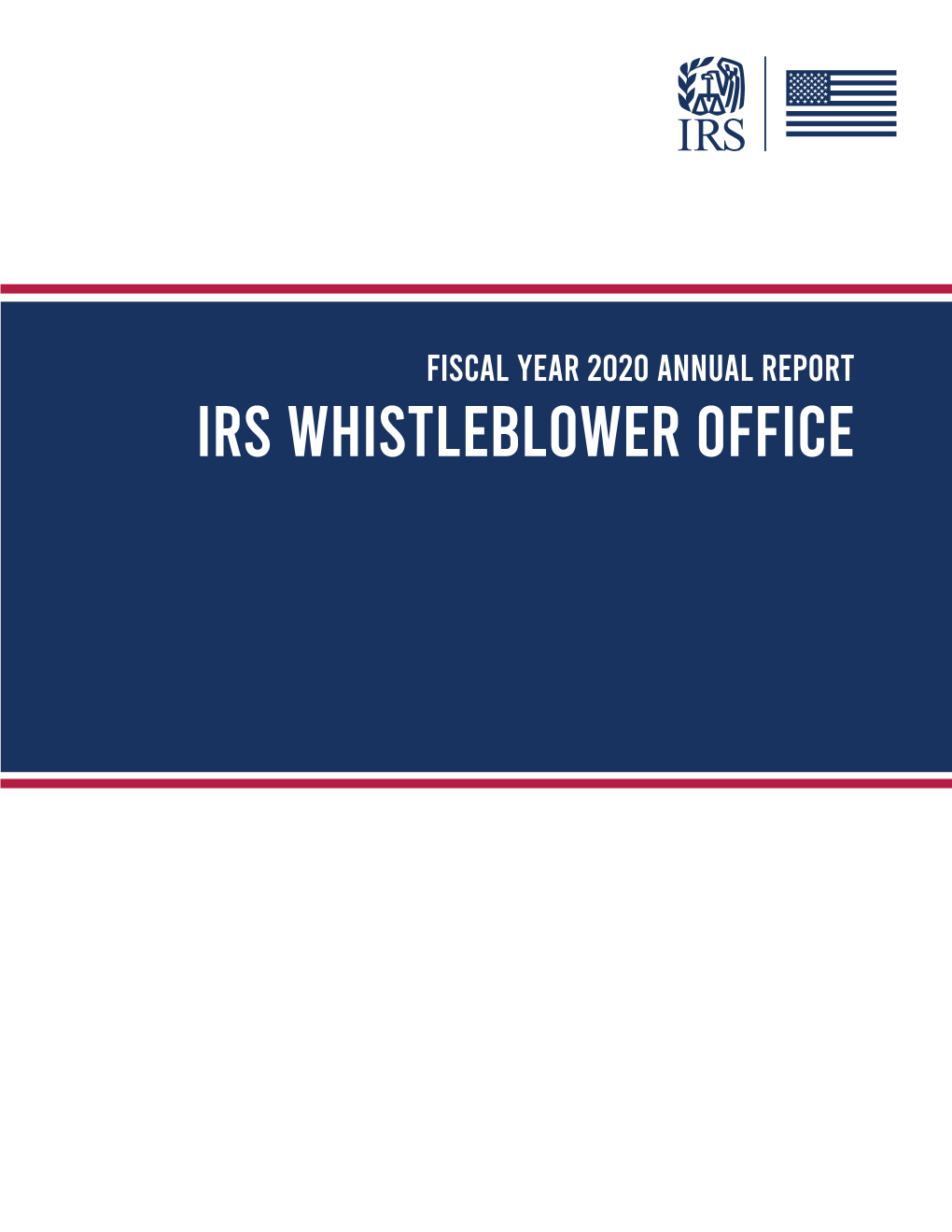 IRS

FISCAL YEAR 2020 ANNUAL REPORT
IRS WHISTLEBLOWER OFFICE